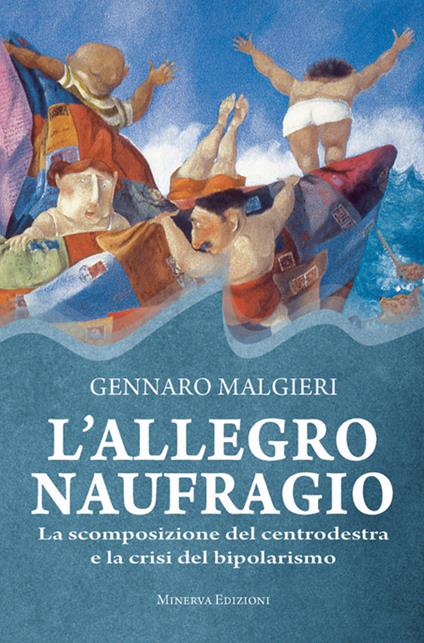 GENNARO MALGIERI

L'ALLEGRO NAUFRAGIO

La scomposizione del centrodestra e la crisi del bipolarismo

MINERVA EDIZIONI